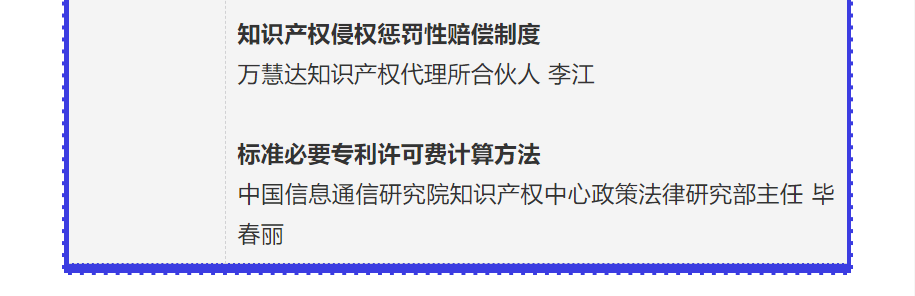 知识产权侵权惩罚性赔偿制度
万慧达知识产权代理所合伙人 李江

标准必要专利许可费计算方法
中国信息通信研究院知识产权中心政策法律研究部主任 毕春丽